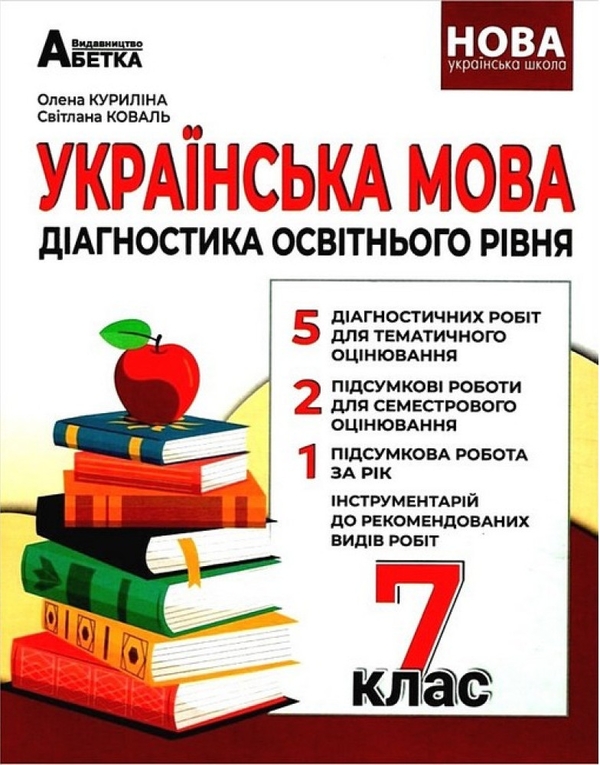 Видавництво АБЕТКА

НОВА
українська школа

Олена КУРИЛІНА
Світлана КОВАЛЬ

УКРАЇНСЬКА МОВА
ДІАГНОСТИКА ОСВІТНЬОГО РІВНЯ

5 ДІАГНОСТИЧНИХ РОБІТ ДЛЯ ТЕМАТИЧНОГО ОЦІНЮВАННЯ

2 ПІДСУМКОВІ РОБОТИ ДЛЯ СЕМЕСТРОВОГО ОЦІНЮВАННЯ

1 ПІДСУМКОВА РОБОТА ЗА РІК

ІНСТРУМЕНТАРІЙ ДО РЕКОМЕНДОВАНИХ ВИДІВ РОБІТ

7 клас